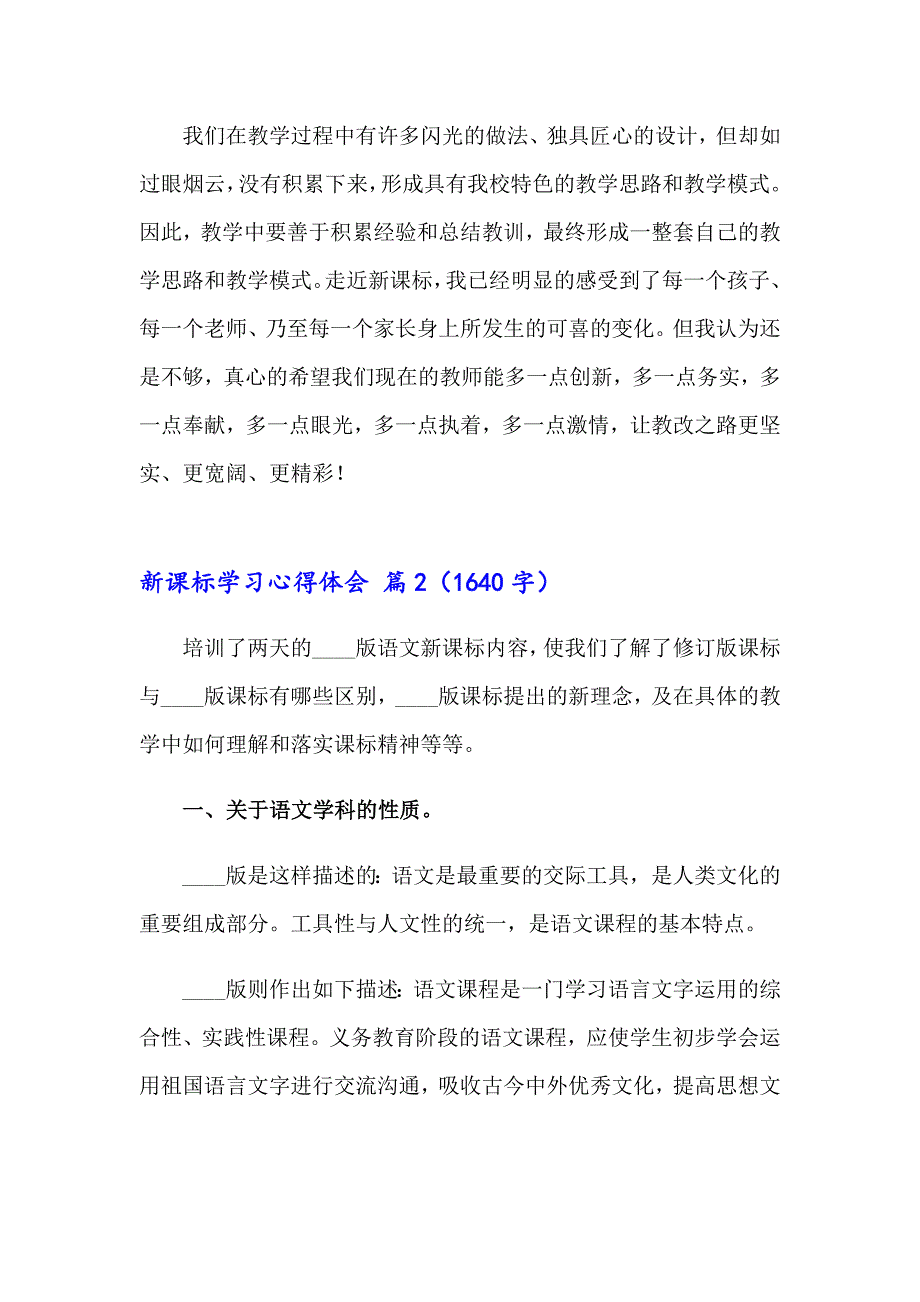 我们在教学过程中有许多闪光的做法、独具匠心的设计，但却如过眼烟云，没有积累下来，形成具有我校特色的教学思路和教学模式。因此，教学中要善于积累经验和总结教训，最终形成一整套自己的教学思路和教学模式。走近新课标，我已经明显的感受到了每一个孩子、每一个老师、乃至每一个家长身上所发生的可喜的变化。但我认为还是不够，真心的希望我们现在的教师能多一点创新，多一点务实，多一点奉献，多一点眼光，多一点执着，多一点激情，让教改之路更坚实、更宽阔、更精彩！

新课标学习心得体会 篇2（1640字）

培训了两天的____版语文新课标内容，使我们了解了修订版课标与____版课标有哪些区别，____版课标提出的新理念，及在具体的教学中如何理解和落实课标精神等等。

一、关于语文学科的性质。

____版是这样描述的：语文是最重要的交际工具，是人类文化的重要组成部分。工具性与人文性的统一，是语文课程的基本特点。

____版则作出如下描述：语文课程是一门学习语言文字运用的综合性、实践性课程。义务教育阶段的语文课程，应使学生初步学会运用祖国语言文字进行交流沟通，吸收古今中外优秀文化，提高思想文